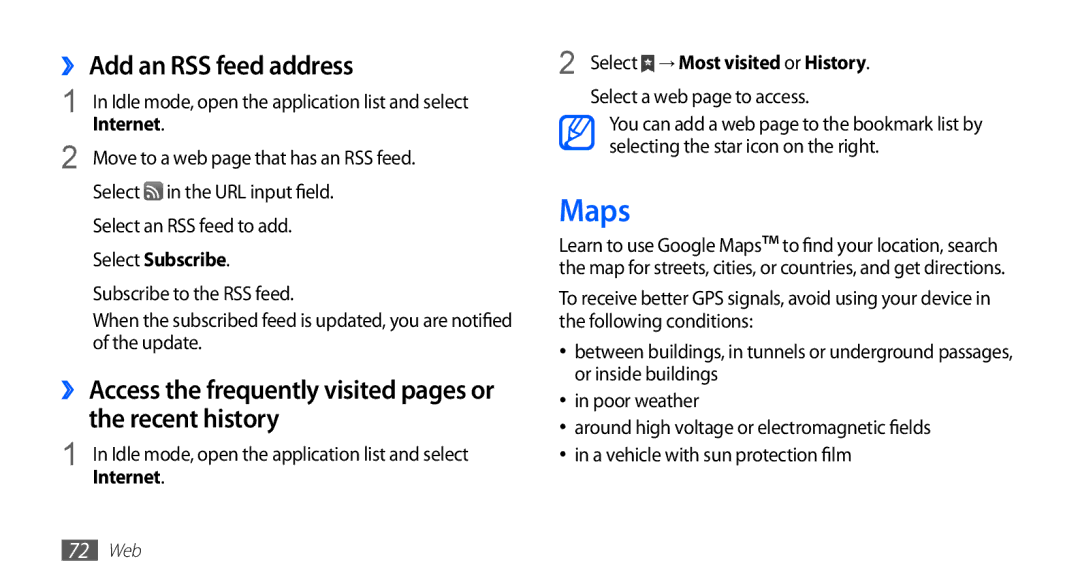 ›› Add an RSS feed address

1 In Idle mode, open the application list and select Internet.

2 Move to a web page that has an RSS feed.

Select in the URL input field.

Select an RSS feed to add.

Select Subscribe.

Subscribe to the RSS feed.

When the subscribed feed is updated, you are notified of the update.

›› Access the frequently visited pages or the recent history

1 In Idle mode, open the application list and select Internet.

2 Select → Most visited or History.

Select a web page to access.

You can add a web page to the bookmark list by selecting the star icon on the right.

Maps

Learn to use Google Maps™ to find your location, search the map for streets, cities, or countries, and get directions.

To receive better GPS signals, avoid using your device in the following conditions:

• between buildings, in tunnels or underground passages, or inside buildings
• in poor weather
• around high voltage or electromagnetic fields
• in a vehicle with sun protection film

72 Web